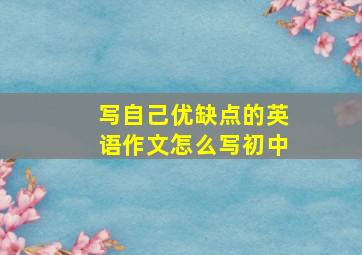 写自己优缺点的英语作文怎么写初中